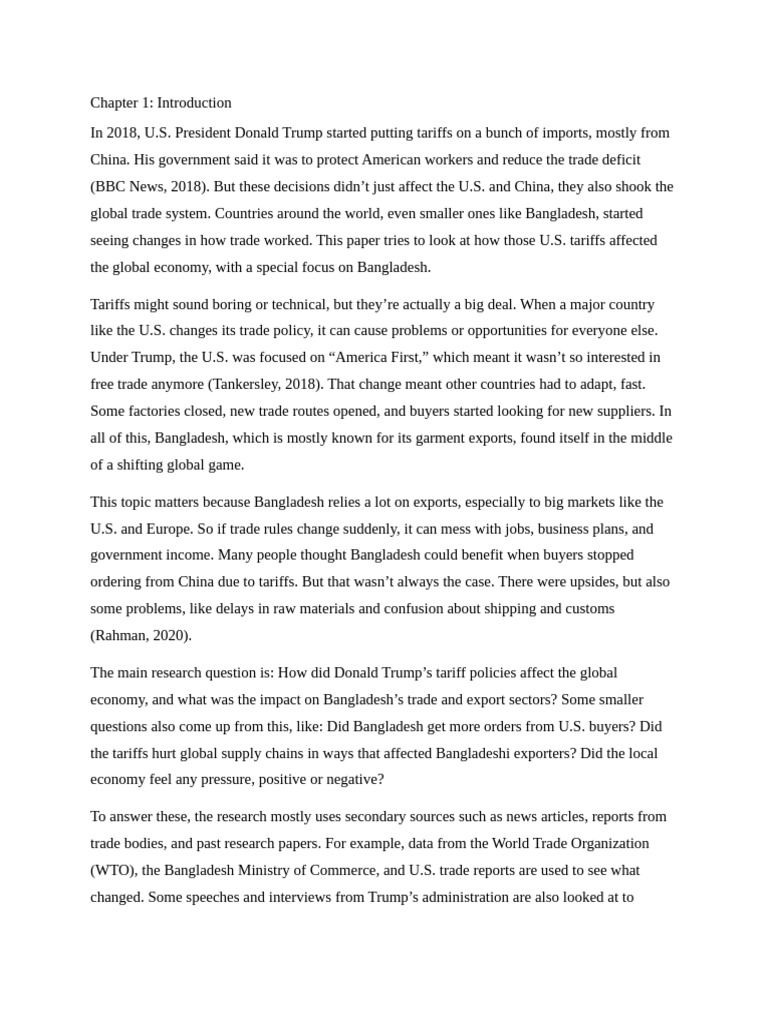 Chapter 1: Introduction

In 2018, U.S. President Donald Trump started putting tariffs on a bunch of imports, mostly from China. His government said it was to protect American workers and reduce the trade deficit (BBC News, 2018). But these decisions didn’t just affect the U.S. and China, they also shook the global trade system. Countries around the world, even smaller ones like Bangladesh, started seeing changes in how trade worked. This paper tries to look at how those U.S. tariffs affected the global economy, with a special focus on Bangladesh.

Tariffs might sound boring or technical, but they’re actually a big deal. When a major country like the U.S. changes its trade policy, it can cause problems or opportunities for everyone else. Under Trump, the U.S. was focused on “America First,” which meant it wasn’t so interested in free trade anymore (Tankersley, 2018). That change meant other countries had to adapt, fast. Some factories closed, new trade routes opened, and buyers started looking for new suppliers. In all of this, Bangladesh, which is mostly known for its garment exports, found itself in the middle of a shifting global game.

This topic matters because Bangladesh relies a lot on exports, especially to big markets like the U.S. and Europe. So if trade rules change suddenly, it can mess with jobs, business plans, and government income. Many people thought Bangladesh could benefit when buyers stopped ordering from China due to tariffs. But that wasn’t always the case. There were upsides, but also some problems, like delays in raw materials and confusion about shipping and customs (Rahman, 2020).

The main research question is: How did Donald Trump’s tariff policies affect the global economy, and what was the impact on Bangladesh’s trade and export sectors? Some smaller questions also come up from this, like: Did Bangladesh get more orders from U.S. buyers? Did the tariffs hurt global supply chains in ways that affected Bangladeshi exporters? Did the local economy feel any pressure, positive or negative?

To answer these, the research mostly uses secondary sources such as news articles, reports from trade bodies, and past research papers. For example, data from the World Trade Organization (WTO), the Bangladesh Ministry of Commerce, and U.S. trade reports are used to see what changed. Some speeches and interviews from Trump’s administration are also looked at to